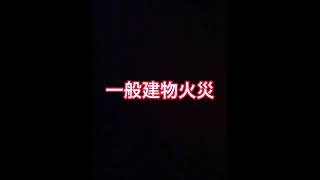 一般建物火災